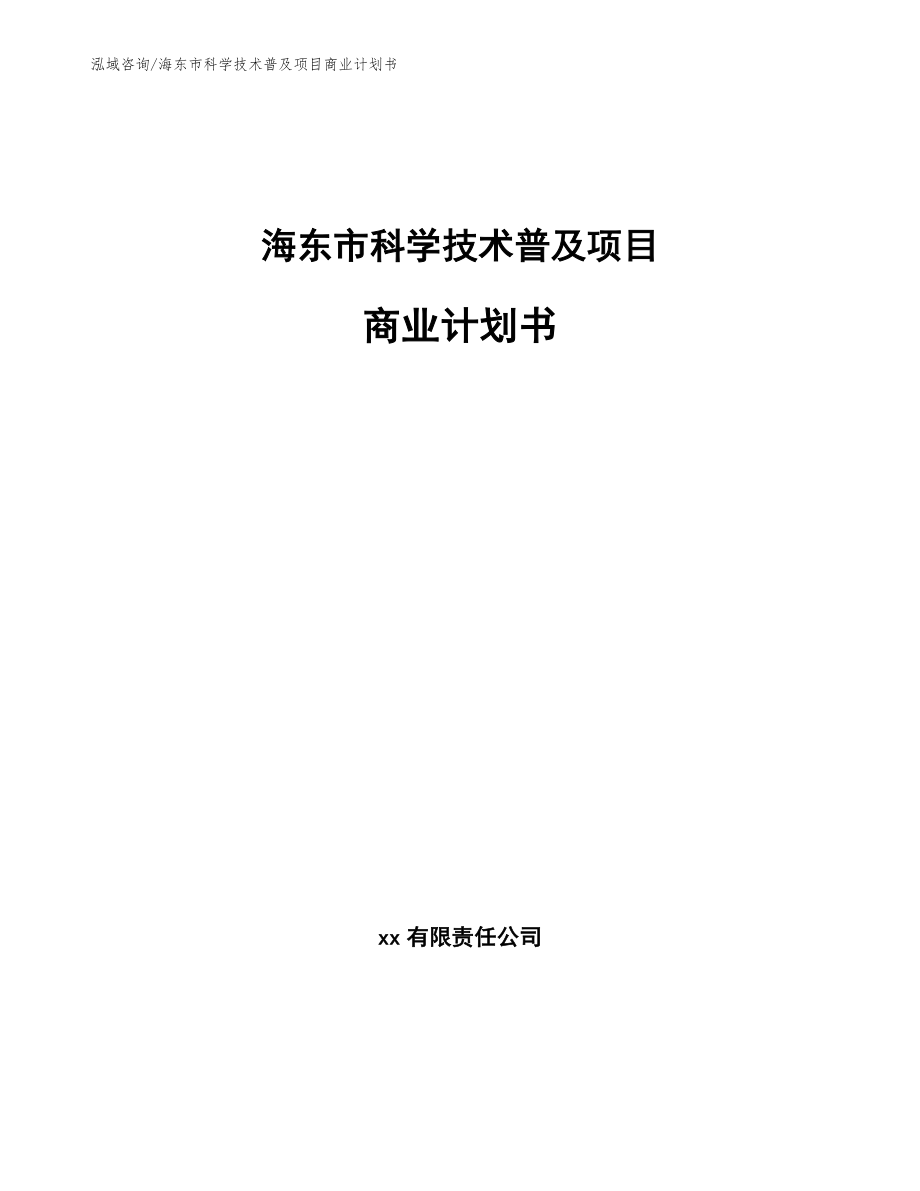 泓域咨询/海东市科学技术普及项目商业计划书

海东市科学技术普及项目

商业计划书

xx 有限责任公司